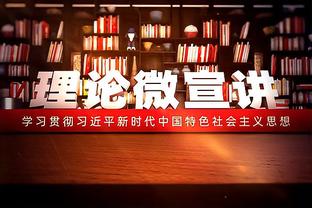 理论微宣讲

学习贯彻习近平新时代中国特色社会主义思想